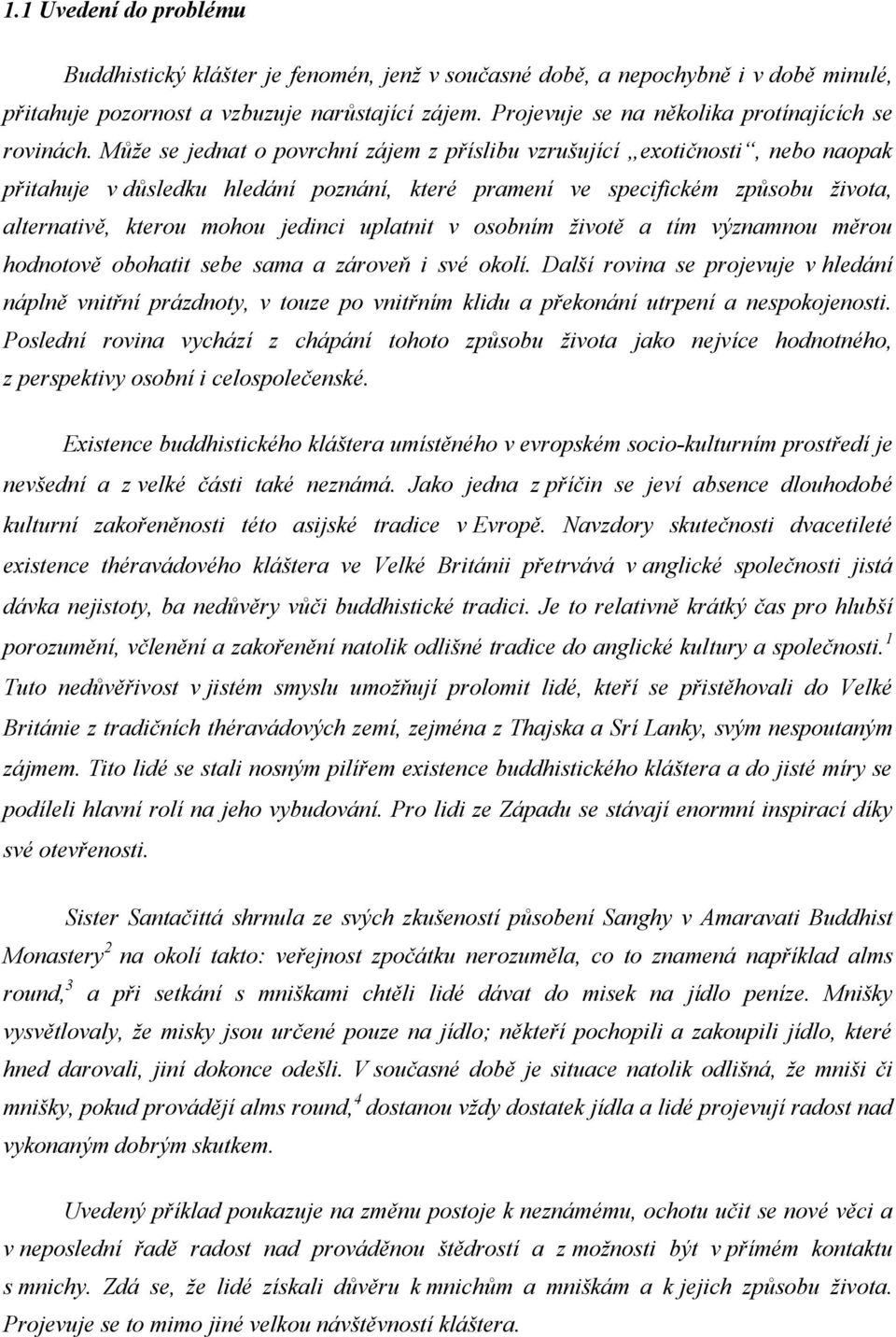 1.1 Uvedení do problému

Buddhistický klášter je fenomén, jenž v současné době, a nepochybně i v době minulé, přitahuje pozornost a vzbuzuje narůstající zájem. Projevuje se na několika protínajících se rovinách. Může se jednat o povrchní zájem z příslibu vzrušující „exotičnosti“, nebo naopak přitahuje v důsledku hledání poznání, které pramení ve specifickém způsobu života, alternativě, kterou mohou jedinci uplatnit v osobním životě a tím významnou měrou hodnotově obohatit sebe sama a zároveň i své okolí. Další rovina se projevuje v hledání náplně vnitřní prázdnoty, v touze po vnitřním klidu a překonání utrpení a nespokojenosti. Poslední rovina vychází z chápání tohoto způsobu života jako nejvíce hodnotného, z perspektivy osobní i celospolečenské.

Existence buddhistického kláštera umístěného v evropském socio-kulturním prostředí je nevšední a z velké části také neznámá. Jako jedna z příčin se jeví absence dlouhodobé kulturní zakořeněnosti této asijské tradice v Evropě. Navzdory skutečnosti dvacetileté existence théravádového kláštera ve Velké Británii přetrvává v anglické společnosti jistá dávka nejistoty, ba nedůvěry vůči buddhistické tradici. Je to relativně krátký čas pro hlubší porozumění, včlenění a zakořenění natolik odlišné tradice do anglické kultury a společnosti.$^1$ Tuto nedůvěřivost v jistém smyslu umožňují prolomit lidé, kteří se přistěhovali do Velké Británie z tradičních théravádových zemí, zejména z Thajska a Srí Lanky, svým nespoutaným zájmem. Tito lidé se stali nosným pilířem existence buddhistického kláštera a do jisté míry se podíleli hlavní rolí na jeho vybudování. Pro lidi ze Západu se stávají enormní inspirací díky své otevřenosti.

Sister Santačittá shrnula ze svých zkušeností působení Sanghy v Amaravati Buddhist Monastery$^2$ na okolí takto: veřejnost zpočátku nerozuměla, co to znamená například alms round,$^3$ a při setkání s mniškami chtěli lidé dávat do misek na jídlo peníze. Mnišky vysvětlovaly, že misky jsou určené pouze na jídlo; někteří pochopili a zakoupili jídlo, které hned darovali, jiní dokonce odešli. V současné době je situace natolik odlišná, že mniši či mnišky, pokud provádějí alms round,$^4$ dostanou vždy dostatek jídla a lidé projevují radost nad vykonaným dobrým skutkem.

Uvedený příklad poukazuje na změnu postoje k neznámému, ochotu učit se nové věci a v neposlední řadě radost nad prováděnou štědrostí a z možnosti být v přímém kontaktu s mnichy. Zdá se, že lidé získali důvěru k mnichům a mniškám a k jejich způsobu života. Projevuje se to mimo jiné velkou návštěvností kláštera.